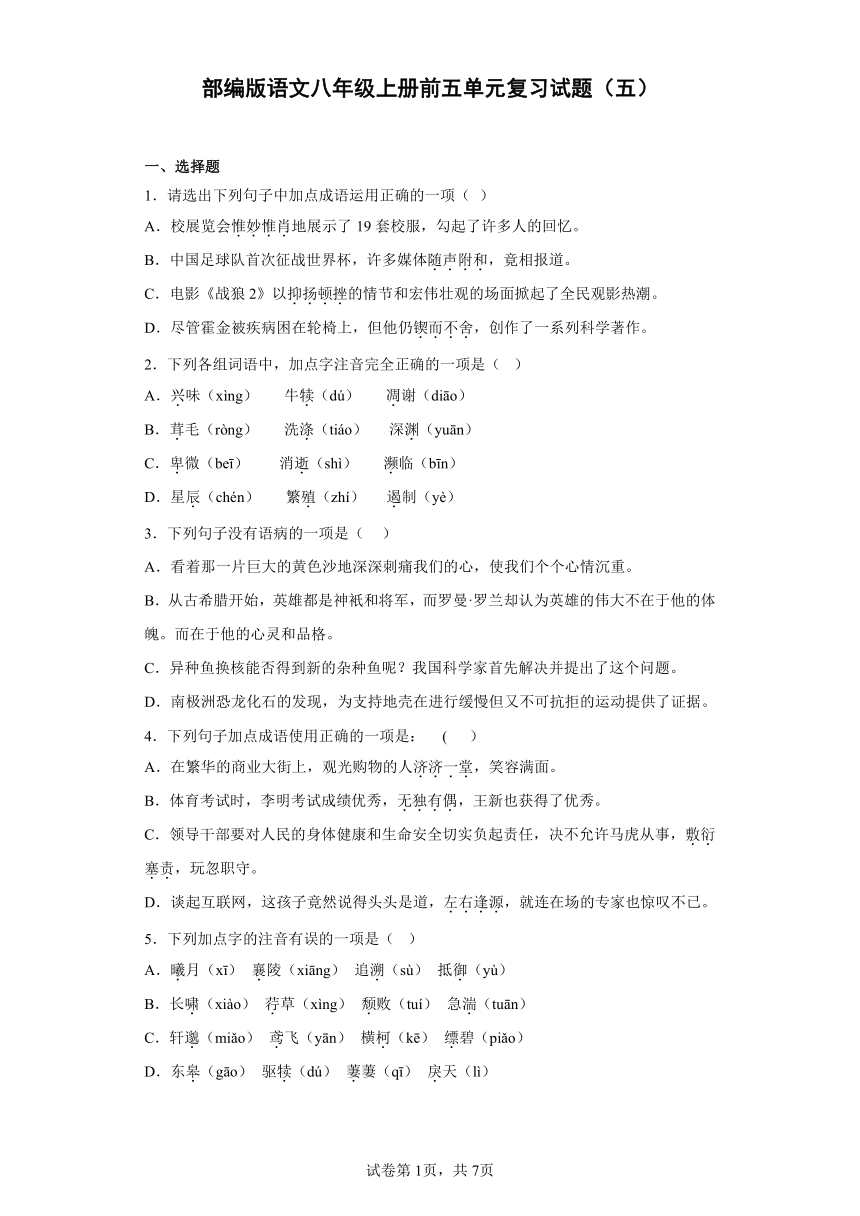 部编版语文八年级上册前五单元复习试题（五）

一、选择题

1．请选出下列句子中加点成语运用正确的一项（ ）

A．校展览会惟妙惟肖地展示了 19 套校服，勾起了许多人的回忆。

B．中国足球队首次征战世界杯，许多媒体随声附和，竞相报道。

C．电影《战狼 2》以抑扬顿挫的情节和宏伟壮观的场面掀起了全民观影热潮。

D．尽管霍金被疾病困在轮椅上，但他仍锲而不舍，创作了一系列科学著作。

2．下列各组词语中，加点字注音完全正确的一项是（ ）

A．兴味（xìng） 牛犊（dú） 凋谢（diāo）

B．茸毛（ròng） 洗涤（tiáo） 深渊（yuān）

C．卑微（beī） 消逝（shì） 濒临（bīn）

D．星辰（chén） 繁殖（zhí） 遏制（yè）

3．下列句子没有语病的一项是（ ）

A．看着那一片巨大的黄色沙地深深刺痛我们的心，使我们个个心情沉重。

B．从古希腊开始，英雄都是神祇和将军，而罗曼·罗兰却认为英雄的伟大不在于他的体魄。而在于他的心灵和品格。

C．异种鱼换核能否得到新的杂种鱼呢？我国科学家首先解决并提出了这个问题。

D．南极洲恐龙化石的发现，为支持地壳在进行缓慢但又不可抗拒的运动提供了证据。

4．下列句子加点成语使用正确的一项是： ( )

A．在繁华的商业大街上，观光购物的人济济一堂，笑容满面。

B．体育考试时，李明考试成绩优秀，无独有偶，王新也获得了优秀。

C．领导干部要对人民的身体健康和生命安全切实负起责任，决不允许马虎从事，敷衍塞责，玩忽职守。

D．谈起互联网，这孩子竟然说得头头是道，左右逢源，就连在场的专家也惊叹不已。

5．下列加点字的注音有误的一项是（ ）

A．曦月（xī） 襄陵（xiāng） 追溯（sù） 抵御（yù）

B．长啸（xiào） 荇草（xìng） 颓败（tuí） 急湍（tuān）

C．轩邈（miǎo） 鸢飞（yān） 横柯（kē） 缥碧（piǎo）

D．东皋（gāo） 驱犊（dú） 萋萋（qī） 戾天（lì）

试卷第 1页，共 7页